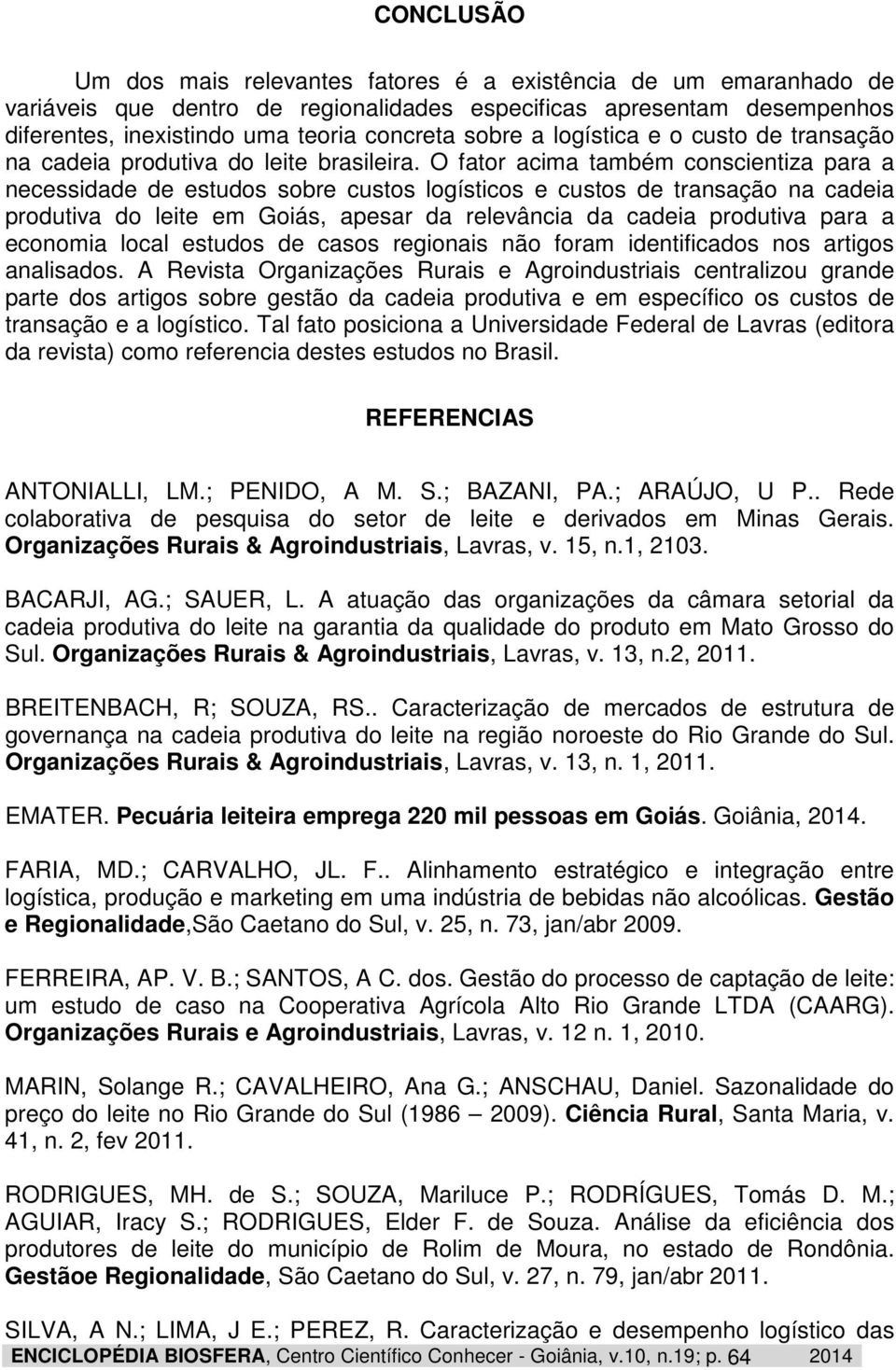 CONCLUSÃO

Um dos mais relevantes fatores é a existência de um emaranhado de variáveis que dentro de regionalidades especificas apresentam desempenhos diferentes, inexistindo uma teoria concreta sobre a logística e o custo de transação na cadeia produtiva do leite brasileira. O fator acima também conscientiza para a necessidade de estudos sobre custos logísticos e custos de transação na cadeia produtiva do leite em Goiás, apesar da relevância da cadeia produtiva para a economia local estudos de casos regionais não foram identificados nos artigos analisados. A Revista Organizações Rurais e Agroindustriais centralizou grande parte dos artigos sobre gestão da cadeia produtiva e em específico os custos de transação e a logístico. Tal fato posiciona a Universidade Federal de Lavras (editora da revista) como referencia destes estudos no Brasil.

REFERENCIAS

ANTONIALLI, LM.; PENIDO, A M. S.; BAZANI, PA.; ARAÚJO, U P.. Rede colaborativa de pesquisa do setor de leite e derivados em Minas Gerais. Organizações Rurais & Agroindustriais, Lavras, v. 15, n.1, 2103.

BACARJI, AG.; SAUER, L. A atuação das organizações da câmara setorial da cadeia produtiva do leite na garantia da qualidade do produto em Mato Grosso do Sul. Organizações Rurais & Agroindustriais, Lavras, v. 13, n.2, 2011.

BREITENBACH, R; SOUZA, RS.. Caracterização de mercados de estrutura de governança na cadeia produtiva do leite na região noroeste do Rio Grande do Sul. Organizações Rurais & Agroindustriais, Lavras, v. 13, n. 1, 2011.

EMATER. Pecuária leiteira emprega 220 mil pessoas em Goiás. Goiânia, 2014.

FARIA, MD.; CARVALHO, JL. F.. Alinhamento estratégico e integração entre logística, produção e marketing em uma indústria de bebidas não alcoólicas. Gestão e Regionalidade,São Caetano do Sul, v. 25, n. 73, jan/abr 2009.

FERREIRA, AP. V. B.; SANTOS, A C. dos. Gestão do processo de captação de leite: um estudo de caso na Cooperativa Agrícola Alto Rio Grande LTDA (CAARG). Organizações Rurais e Agroindustriais, Lavras, v. 12 n. 1, 2010.

MARIN, Solange R.; CAVALHEIRO, Ana G.; ANSCHAU, Daniel. Sazonalidade do preço do leite no Rio Grande do Sul (1986 – 2009). Ciência Rural, Santa Maria, v. 41, n. 2, fev 2011.

RODRIGUES, MH. de S.; SOUZA, Mariluce P.; RODRÍGUES, Tomás D. M.; AGUIAR, Iracy S.; RODRIGUES, Elder F. de Souza. Análise da eficiência dos produtores de leite do município de Rolim de Moura, no estado de Rondônia. Gestãoe Regionalidade, São Caetano do Sul, v. 27, n. 79, jan/abr 2011.

SILVA, A N.; LIMA, J E.; PEREZ, R. Caracterização e desempenho logístico das

ENCICLOPÉDIA BIOSFERA, Centro Científico Conhecer - Goiânia, v.10, n.19; p. 64 2014